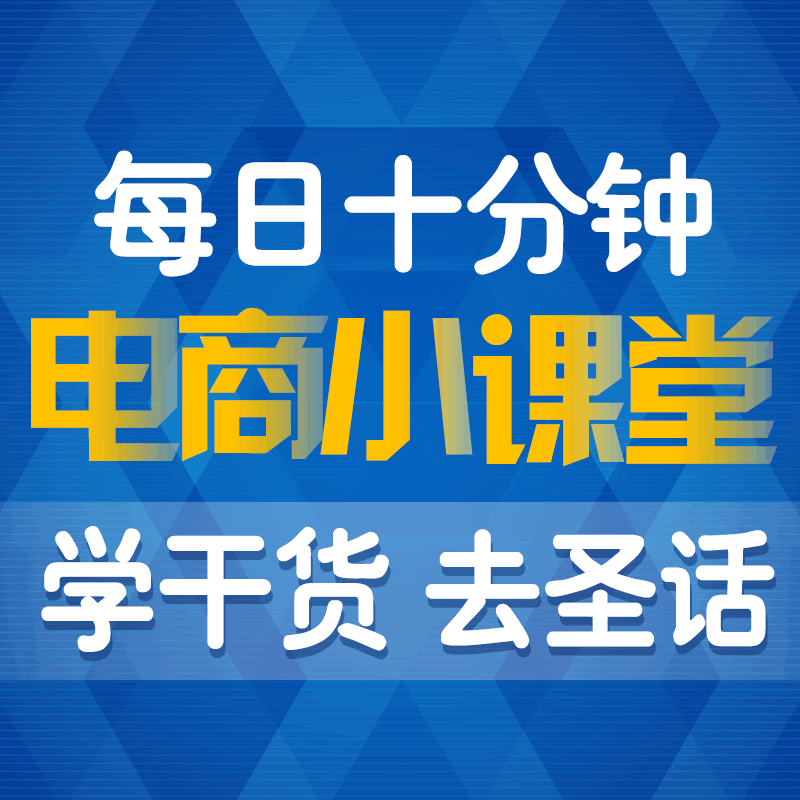 每日十分钟
电商小课堂
学干货 去圣话